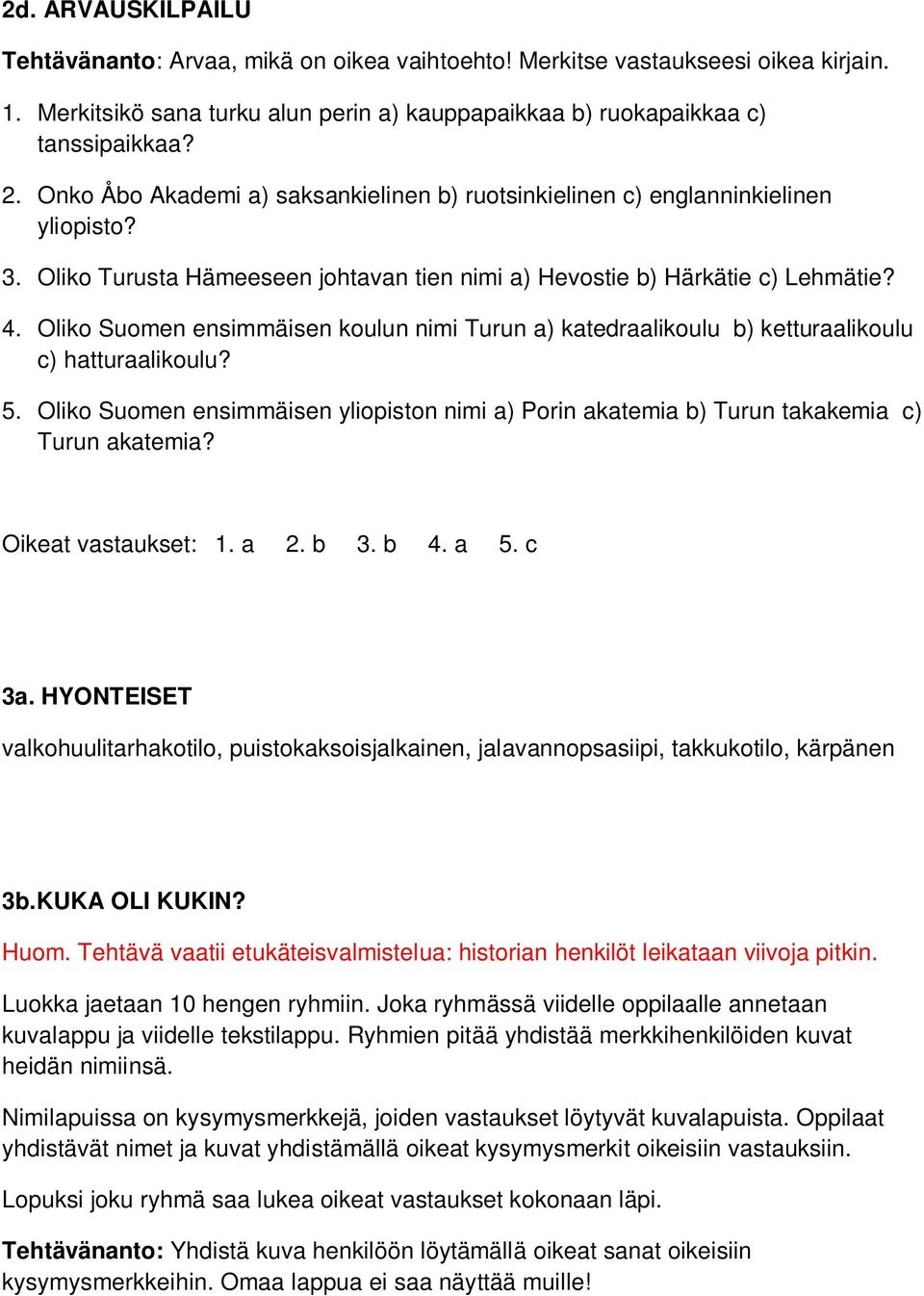 2d. ARVAUSKILPAILU

Tehtävänanto: Arvaa, mikä on oikea vaihtoehto! Merkitse vastaukseesi oikea kirjain.

1. Merkitsikö sana turku alun perin a) kauppapaikkaa b) ruokapaikkaa c) tanssipaikkaa?
2. Onko Åbo Akademi a) saksankielinen b) ruotsinkielinen c) englanninkielinen yliopisto?
3. Oliko Turusta Hämeeseen johtavan tien nimi a) Hevostie b) Härkätie c) Lehmätie?
4. Oliko Suomen ensimmäisen koulun nimi Turun a) katedraalikoulu b) ketturaalikoulu c) hatturaalikoulu?
5. Oliko Suomen ensimmäisen yliopiston nimi a) Porin akatemia b) Turun takakemia c) Turun akatemia?

Oikeat vastaukset: 1. a 2. b 3. b 4. a 5. c

3a. HYONTEISET

valkohuulitarhakotilo, puistokaksoisjalkainen, jalavannopsasiipi, takkukotilo, kärpänen

3b.KUKA OLI KUKIN?

Huom. Tehtävä vaatii etukäteisvalmistelua: historian henkilöt leikataan viivoja pitkin.

Luokka jaetaan 10 hengen ryhmiin. Joka ryhmässä viidelle oppilaalle annetaan kuvalappu ja viidelle tekstilappu. Ryhmien pitää yhdistää merkkihenkilöiden kuvat heidän nimiinsä.

Nimilapuissa on kysymysmerkkejä, joiden vastaukset löytyvät kuvalapuista. Oppilaat yhdistävät nimet ja kuvat yhdistämällä oikeat kysymysmerkit oikeisiin vastauksiin.

Lopuksi joku ryhmä saa lukea oikeat vastaukset kokonaan läpi.

Tehtävänanto: Yhdistä kuva henkilöön löytämällä oikeat sanat oikeisiin kysymysmerkkeihin. Omaa lappua ei saa näyttää muille!